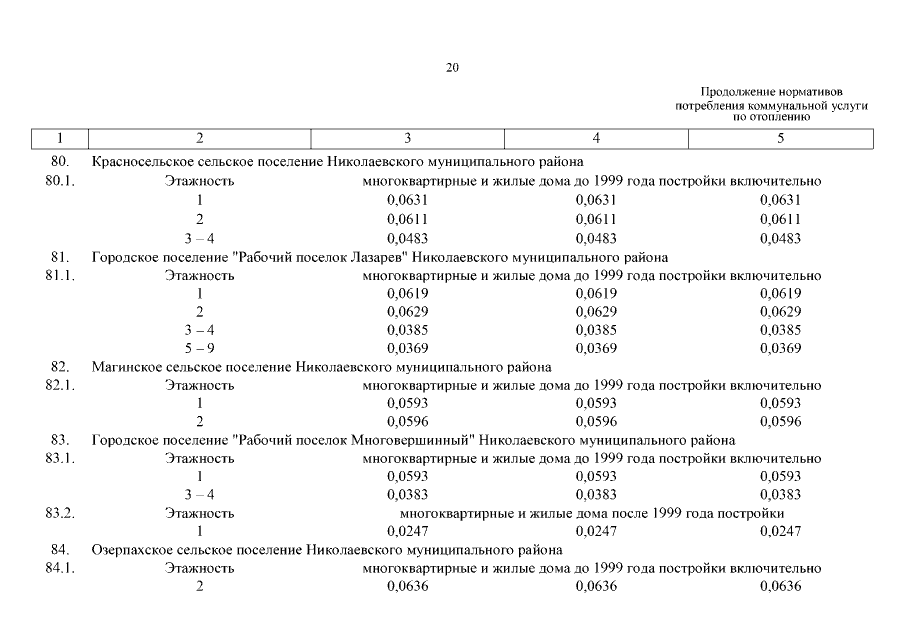 20

Продолжение нормативов потребления коммунальной услуги по отоплению

| 1 | 2 | 3 | 4 | 5 |
|---|---|---|---|---|
| 80. | Красносельское сельское поселение Николаевского муниципального района | | | |
| 80.1. | Этажность | многоквартирные и жилые дома до 1999 года постройки включительно | | |
| | 1 | 0,0631 | 0,0631 | 0,0631 |
| | 2 | 0,0611 | 0,0611 | 0,0611 |
| | 3 – 4 | 0,0483 | 0,0483 | 0,0483 |
| 81. | Городское поселение "Рабочий поселок Лазарев" Николаевского муниципального района | | | |
| 81.1. | Этажность | многоквартирные и жилые дома до 1999 года постройки включительно | | |
| | 1 | 0,0619 | 0,0619 | 0,0619 |
| | 2 | 0,0629 | 0,0629 | 0,0629 |
| | 3 – 4 | 0,0385 | 0,0385 | 0,0385 |
| | 5 – 9 | 0,0369 | 0,0369 | 0,0369 |
| 82. | Магинское сельское поселение Николаевского муниципального района | | | |
| 82.1. | Этажность | многоквартирные и жилые дома до 1999 года постройки включительно | | |
| | 1 | 0,0593 | 0,0593 | 0,0593 |
| | 2 | 0,0596 | 0,0596 | 0,0596 |
| 83. | Городское поселение "Рабочий поселок Многовершинный" Николаевского муниципального района | | | |
| 83.1. | Этажность | многоквартирные и жилые дома до 1999 года постройки включительно | | |
| | 1 | 0,0593 | 0,0593 | 0,0593 |
| | 3 – 4 | 0,0383 | 0,0383 | 0,0383 |
| 83.2. | Этажность | многоквартирные и жилые дома после 1999 года постройки | | |
| | 1 | 0,0247 | 0,0247 | 0,0247 |
| 84. | Озерпахское сельское поселение Николаевского муниципального района | | | |
| 84.1. | Этажность | многоквартирные и жилые дома до 1999 года постройки включительно | | |
| | 2 | 0,0636 | 0,0636 | 0,0636 |